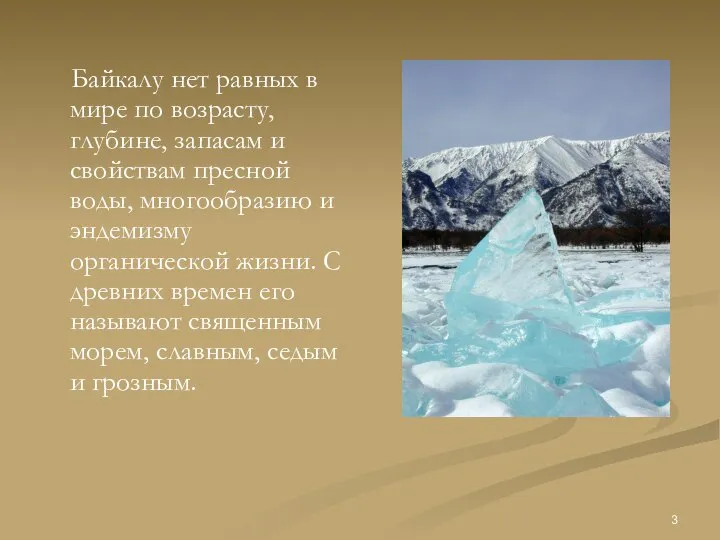 Байкалу нет равных в мире по возрасту, глубине, запасам и свойствам пресной воды, многообразию и эндемизму органической жизни. С древних времен его называют священным морем, славным, седым и грозным.

3